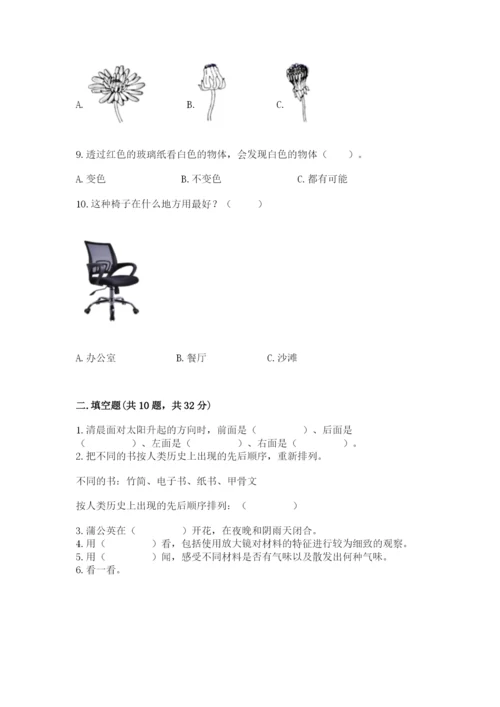 A.　　　　B.　　　　C.

9. 透过红色的玻璃纸看白色的物体，会发现白色的物体（　　）。

A. 变色　　　　B. 不变色　　　　C. 都有可能

10. 这种椅子在什么地方用最好？（　　）

A. 办公室　　　　B. 餐厅　　　　C. 沙滩

二. 填空题(共 10 题，共 32 分)

1. 清晨面对太阳升起的方向时，前面是（　　　）、后面是（　　　）、左面是（　　　）、右面是（　　　）。
2. 把不同的书按人类历史上出现的先后顺序，重新排列。

不同的书：竹简、电子书、纸书、甲骨文

按人类历史上出现的先后顺序排列：（　　　）

3. 蒲公英在（　　　）开花，在夜晚和阴雨天闭合。
4. 用（　　　）看，包括使用放大镜对材料的特征进行较为细致的观察。
5. 用（　　　）闻，感受不同材料是否有气味以及散发出何种气味。
6. 看一看。